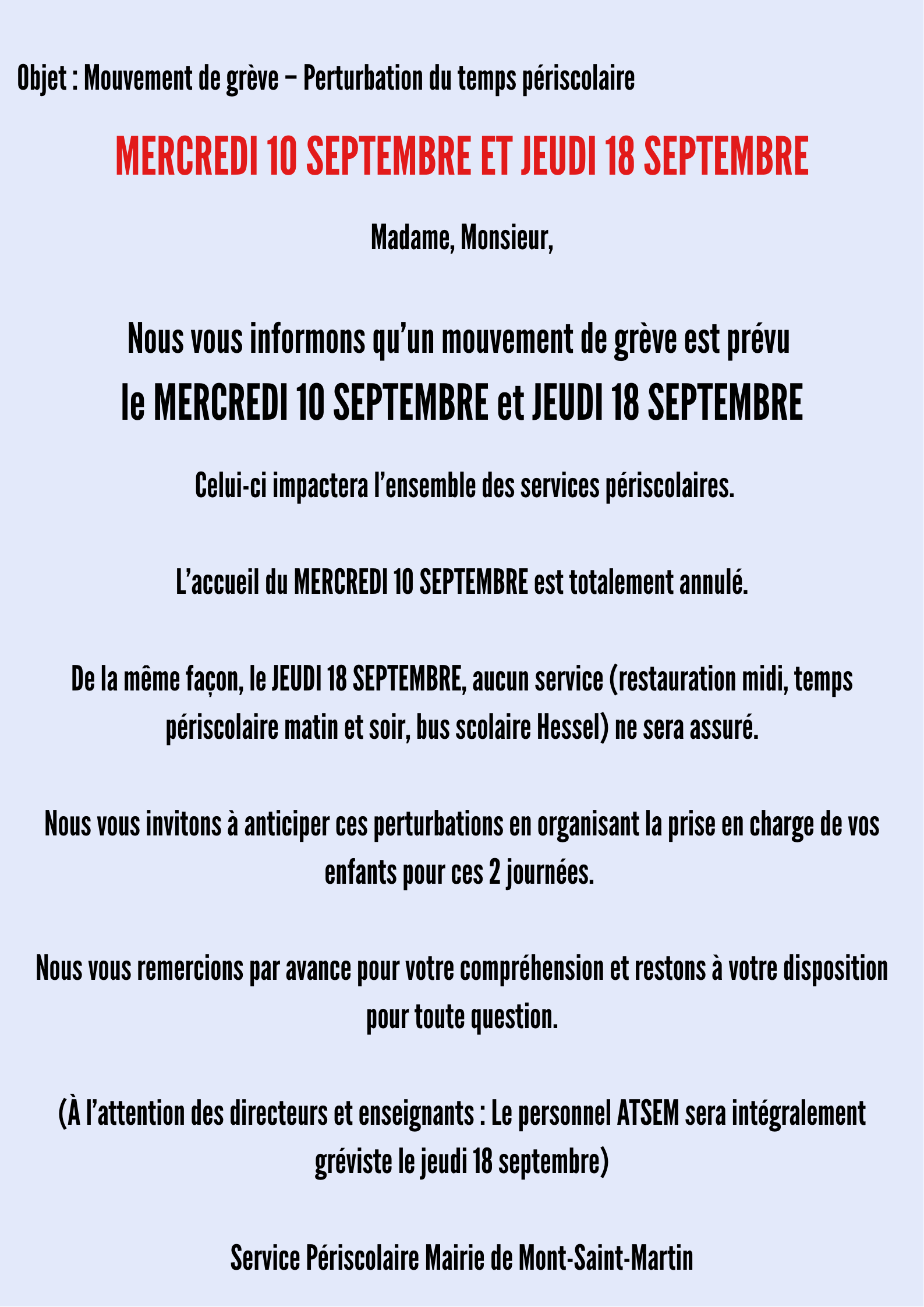 Objet : Mouvement de grève – Perturbation du temps périscolaire

MERCREDI 10 SEPTEMBRE ET JEUDI 18 SEPTEMBRE

Madame, Monsieur,

Nous vous informons qu'un mouvement de grève est prévu le MERCREDI 10 SEPTEMBRE et JEUDI 18 SEPTEMBRE

Celui-ci impactera l'ensemble des services périscolaires.

L'accueil du MERCREDI 10 SEPTEMBRE est totalement annulé.

De la même façon, le JEUDI 18 SEPTEMBRE, aucun service (restauration midi, temps périscolaire matin et soir, bus scolaire Hessel) ne sera assuré.

Nous vous invitons à anticiper ces perturbations en organisant la prise en charge de vos enfants pour ces 2 journées.

Nous vous remercions par avance pour votre compréhension et restons à votre disposition pour toute question.

(À l'attention des directeurs et enseignants : Le personnel ATSEM sera intégralement gréviste le jeudi 18 septembre)

Service Périscolaire Mairie de Mont-Saint-Martin